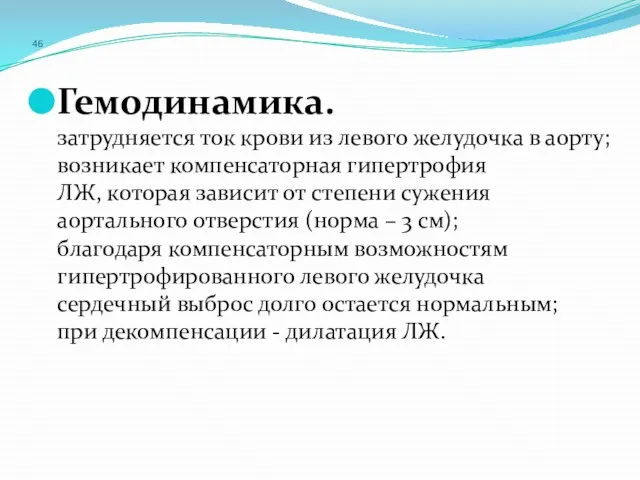 46

Гемодинамика.

затрудняется ток крови из левого желудочка в аорту; возникает компенсаторная гипертрофия ЛЖ, которая зависит от степени сужения аортального отверстия (норма – 3 см); благодаря компенсаторным возможностям гипертрофированного левого желудочка сердечный выброс долго остается нормальным; при декомпенсации - дилатация ЛЖ.